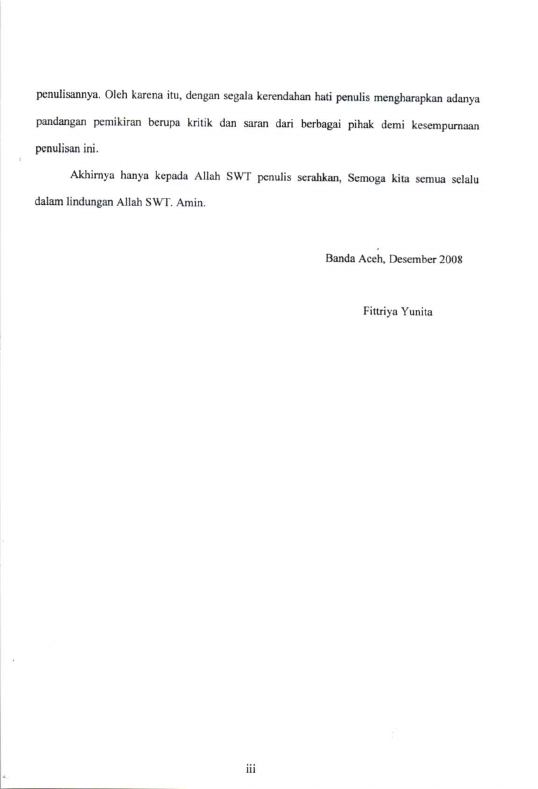 penulisannya. Oleh karena itu, dengan segala kerendahan hati penulis mengharapkan adanya pandangan pemikiran berupa kritik dan saran dari berbagai pihak demi kesempurnaan penulisan ini.

Akhirnya hanya kepada Allah SWT penulis serahkan, Semoga kita semua selalu dalam lindungan Allah SWT. Amin.

Banda Aceh, Desember 2008

Fittriya Yunita

iii